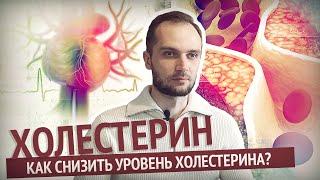 ХОЛЕСТЕРИН
КАК СНИЗИТЬ УРОВЕНЬ ХОЛЕСТЕРИНА?